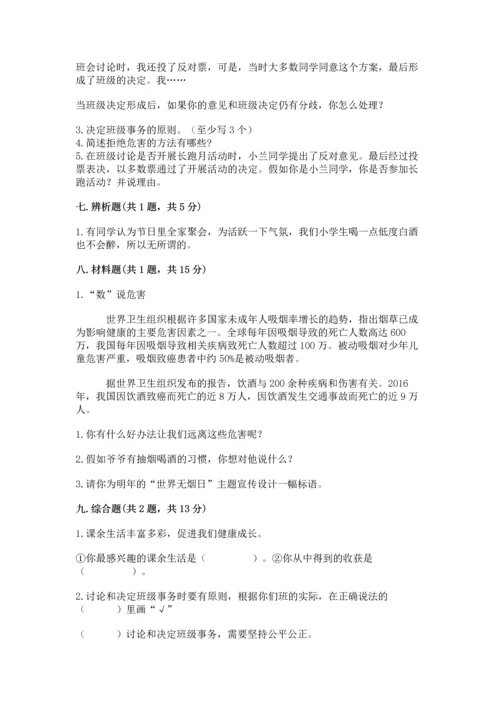 班会讨论时，我还投了反对票，可是，当时大多数同学同意这个方案，最后形成了班级的决定。我……

当班级决定形成后，如果你的意见和班级决定仍有分歧，你怎么处理？

3.决定班级事务的原则。（至少写 3 个）
4.简述拒绝危害的方法有哪些？
5.在班级讨论是否开展长跑月活动时，小兰同学提出了反对意见。最后经过投票表决，以多数票通过了开展活动的决定。假如你是小兰同学，你是否参加长跑活动？并说理由。

七.辨析题（共 1 题，共 5 分）

1.有同学认为节日里全家聚会，为活跃一下气氛，我们小学生喝一点低度白酒也不会醉，所以无所谓的。

八.材料题（共 1 题，共 15 分）

1.“数”说危害

世界卫生组织根据许多国家未成年人吸烟率增长的趋势，指出烟草已成为影响健康的主要危害因素之一。全球每年因吸烟导致的死亡人数高达 600 万，我国每年因吸烟导致相关疾病致死亡人数超过 100 万。被动吸烟对少年儿童危害严重，吸烟致癌患者中约 50%是被动吸烟者。

据世界卫生组织发布的报告，饮酒与 200 余种疾病和伤害有关。2016 年，我国因饮酒致癌而死亡的近 8 万人，因饮酒发生交通事故而死亡的近 9 万人。

1.你有什么好办法让我们远离这些危害呢？

2.假如爷爷有抽烟喝酒的习惯，你想对他说什么？

3.请你为明年的“世界无烟日”主题宣传设计一幅标语。

九.综合题（共 2 题，共 13 分）

1.课余生活丰富多彩，促进我们健康成长。

①你最感兴趣的课余生活是（　　　）。②你从中得到的收获是（　　　）。

2.讨论和决定班级事务时要有原则，根据你们班的实际，在正确说法的（　　）里画“√”

（　　）讨论和决定班级事务，需要坚持公平公正。